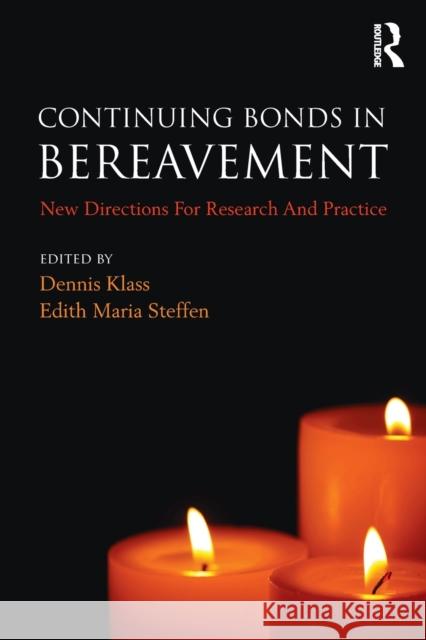 ROUTLEDGE

CONTINUING BONDS IN BEREAVEMENT

New Directions For Research And Practice

EDITED BY
Dennis Klass
Edith Maria Steffen